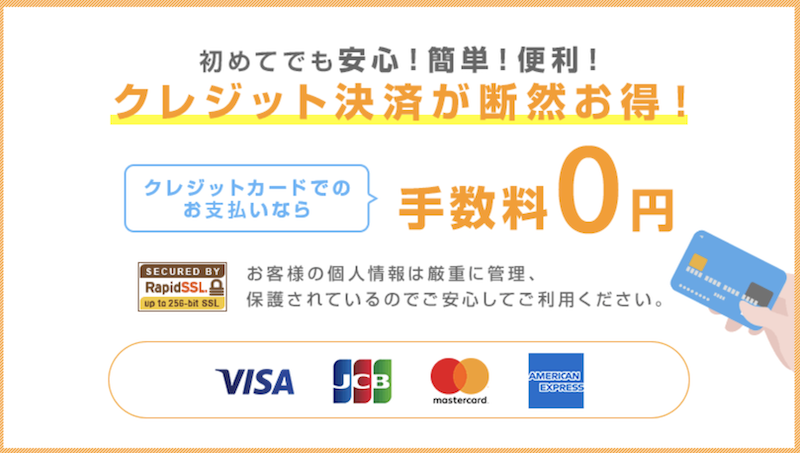 初めてでも安心！簡単！便利！
クレジット決済が断然お得！

クレジットカードでのお支払いなら

手数料0円

SECURED BY
RapidSSL
up to 256-bit SSL

お客様の個人情報は厳重に管理、保護されているのでご安心してご利用ください。

VISA
JCB
mastercard
AMERICAN EXPRESS